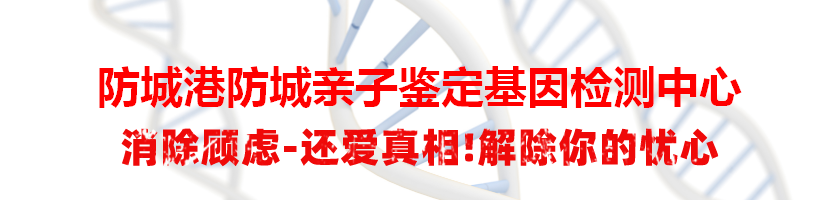 防城港防城亲子鉴定基因检测中心
消除顾虑-还爱真相!解除你的忧心